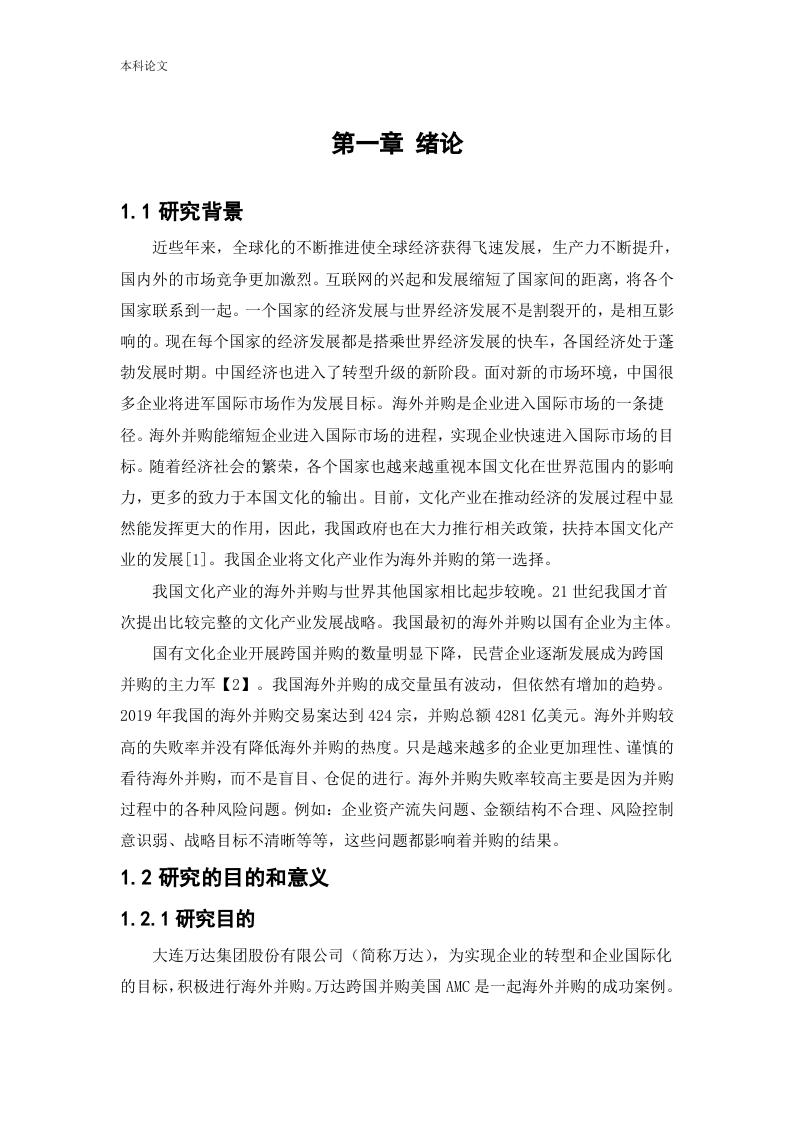 本科论文

第一章 绪论

1.1 研究背景

近些年来，全球化的不断推进使全球经济获得飞速发展，生产力不断提升，国内外的市场竞争更加激烈。互联网的兴起和发展缩短了国家间的距离，将各个国家联系到一起。一个国家的经济发展与世界经济发展不是割裂开的，是相互影响的。现在每个国家的经济发展都是搭乘世界经济发展的快车，各国经济处于蓬勃发展时期。中国经济也进入了转型升级的新阶段。面对新的市场环境，中国很多企业将进军国际市场作为发展目标。海外并购是企业进入国际市场的一条捷径。海外并购能缩短企业进入国际市场的进程，实现企业快速进入国际市场的目标。随着经济社会的繁荣，各个国家也越来越重视本国文化在世界范围内的影响力，更多的致力于本国文化的输出。目前，文化产业在推动经济的发展过程中显然能发挥更大的作用，因此，我国政府也在大力推行相关政策，扶持本国文化产业的发展[1]。我国企业将文化产业作为海外并购的第一选择。

我国文化产业的海外并购与世界其他国家相比起步较晚。21 世纪我国才首次提出比较完整的文化产业发展战略。我国最初的海外并购以国有企业为主体。

国有文化企业开展跨国并购的数量明显下降，民营企业逐渐发展成为跨国并购的主力军【2】。我国海外并购的成交量虽有波动，但依然有增加的趋势。2019 年我国的海外并购交易案达到 424 宗，并购总额 4281 亿美元。海外并购较高的失败率并没有降低海外并购的热度。只是越来越多的企业更加理性、谨慎的看待海外并购，而不是盲目、仓促的进行。海外并购失败率较高主要是因为并购过程中的各种风险问题。例如：企业资产流失问题、金额结构不合理、风险控制意识弱、战略目标不清晰等等，这些问题都影响着并购的结果。

1.2 研究的目的和意义

1.2.1 研究目的

大连万达集团股份有限公司（简称万达），为实现企业的转型和企业国际化的目标，积极进行海外并购。万达跨国并购美国 AMC 是一起海外并购的成功案例。